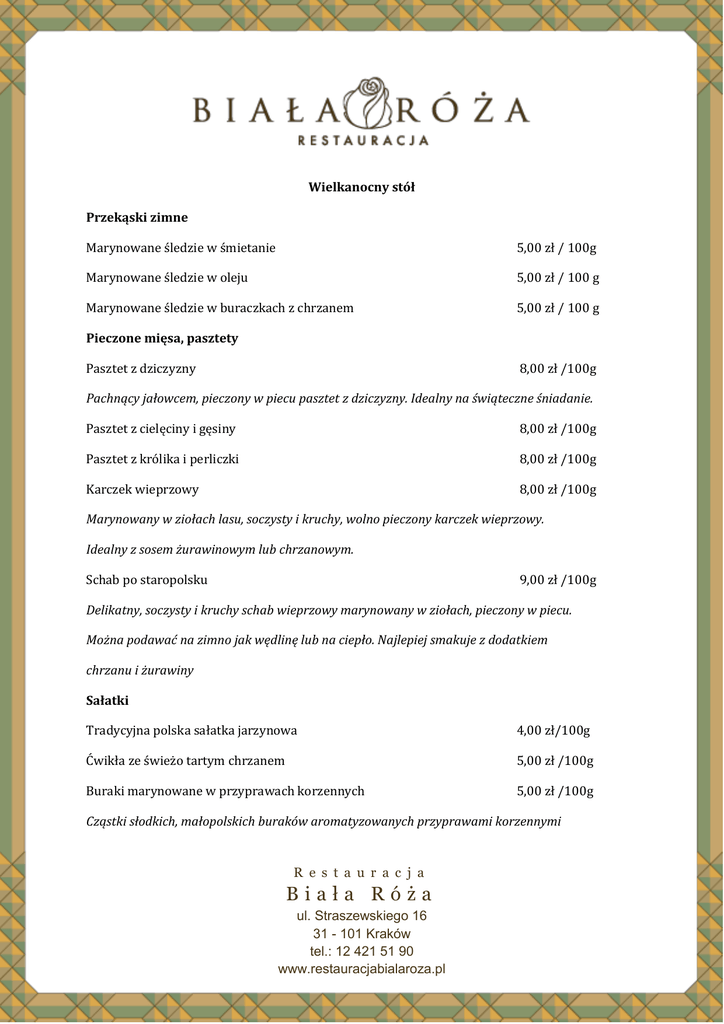 BIAŁA RÓŻA
RESTAURACJA

Wielkanocny stół

Przekąski zimne

Marynowane śledzie w śmietanie 5,00 zł / 100g

Marynowane śledzie w oleju 5,00 zł / 100 g

Marynowane śledzie w buraczkach z chrzanem 5,00 zł / 100 g

Pieczone mięsa, pasztety

Pasztet z dziczyzny 8,00 zł /100g

Pachnący jałowcem, pieczony w piecu pasztet z dziczyzny. Idealny na świąteczne śniadanie.

Pasztet z cielęciny i gęsiny 8,00 zł /100g

Pasztet z królika i perliczki 8,00 zł /100g

Karczek wieprzowy 8,00 zł /100g

Marynowany w ziołach lasu, soczysty i kruchy, wolno pieczony karczek wieprzowy.

Idealny z sosem żurawinowym lub chrzanowym.

Schab po staropolsku 9,00 zł /100g

Delikatny, soczysty i kruchy schab wieprzowy marynowany w ziołach, pieczony w piecu.

Można podawać na zimno jak wędlinę lub na ciepło. Najlepiej smakuje z dodatkiem chrzanu i żurawiny

Sałatki

Tradycyjna polska sałatka jarzynowa 4,00 zł/100g

Ćwikła ze świeżo tartym chrzanem 5,00 zł /100g

Buraki marynowane w przyprawach korzennych 5,00 zł /100g

Cząstki słodkich, małopolskich buraków aromatyzowanych przyprawami korzennymi

Restauracja
Biała Róża
ul. Straszewskiego 16
31 - 101 Kraków
tel.: 12 421 51 90
www.restauracjabialaroza.pl